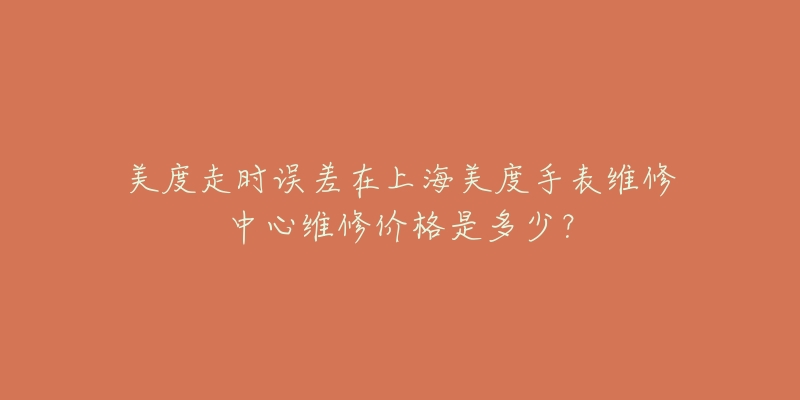 美度走时误差在上海美度手表维修中心维修价格是多少？